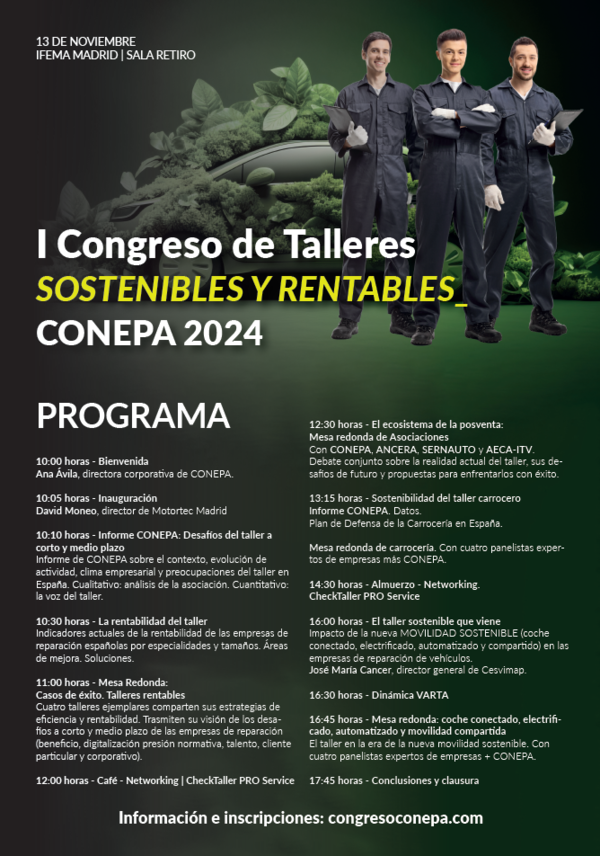 13 DE NOVIEMBRE
IFEMA MADRID | SALA RETIRO

I Congreso de Talleres
SOSTENIBLES Y RENTABLES_
CONEPA 2024

PROGRAMA

10:00 horas - Bienvenida
Ana Ávila, directora corporativa de CONEPA.

10:05 horas - Inauguración
David Moneo, director de Motortec Madrid

10:10 horas - Informe CONEPA: Desafíos del taller a corto y medio plazo
Informe de CONEPA sobre el contexto, evolución de actividad, clima empresarial y preocupaciones del taller en España. Cualitativo: análisis de la asociación. Cuantitativo: la voz del taller.

10:30 horas - La rentabilidad del taller
Indicadores actuales de la rentabilidad de las empresas de reparación españolas por especialidades y tamaños. Áreas de mejora. Soluciones.

11:00 horas - Mesa Redonda:
Casos de éxito. Talleres rentables
Cuatro talleres ejemplares comparten sus estrategias de eficiencia y rentabilidad. Trasmiten su visión de los desafíos a corto y medio plazo de las empresas de reparación (beneficio, digitalización presión normativa, talento, cliente particular y corporativo).

12:00 horas - Café - Networking | CheckTaller PRO Service

12:30 horas - El ecosistema de la posventa:
Mesa redonda de Asociaciones
Con CONEPA, ANCERA, SERNAUTO y AECA-ITV.
Debate conjunto sobre la realidad actual del taller, sus desafíos de futuro y propuestas para enfrentarlos con éxito.

13:15 horas - Sostenibilidad del taller carrocero
Informe CONEPA. Datos.
Plan de Defensa de la Carrocería en España.

Mesa redonda de carrocería. Con cuatro panelistas expertos de empresas más CONEPA.

14:30 horas - Almuerzo - Networking.
CheckTaller PRO Service

16:00 horas - El taller sostenible que viene
Impacto de la nueva MOVILIDAD SOSTENIBLE (coche conectado, electrificado, automatizado y compartido) en las empresas de reparación de vehículos.
José María Cancer, director general de Cesvimap.

16:30 horas - Dinámica VARTA

16:45 horas - Mesa redonda: coche conectado, electrificado, automatizado y movilidad compartida
El taller en la era de la nueva movilidad sostenible. Con cuatro panelistas expertos de empresas + CONEPA.

17:45 horas - Conclusiones y clausura

Información e inscripciones: congresoconepa.com